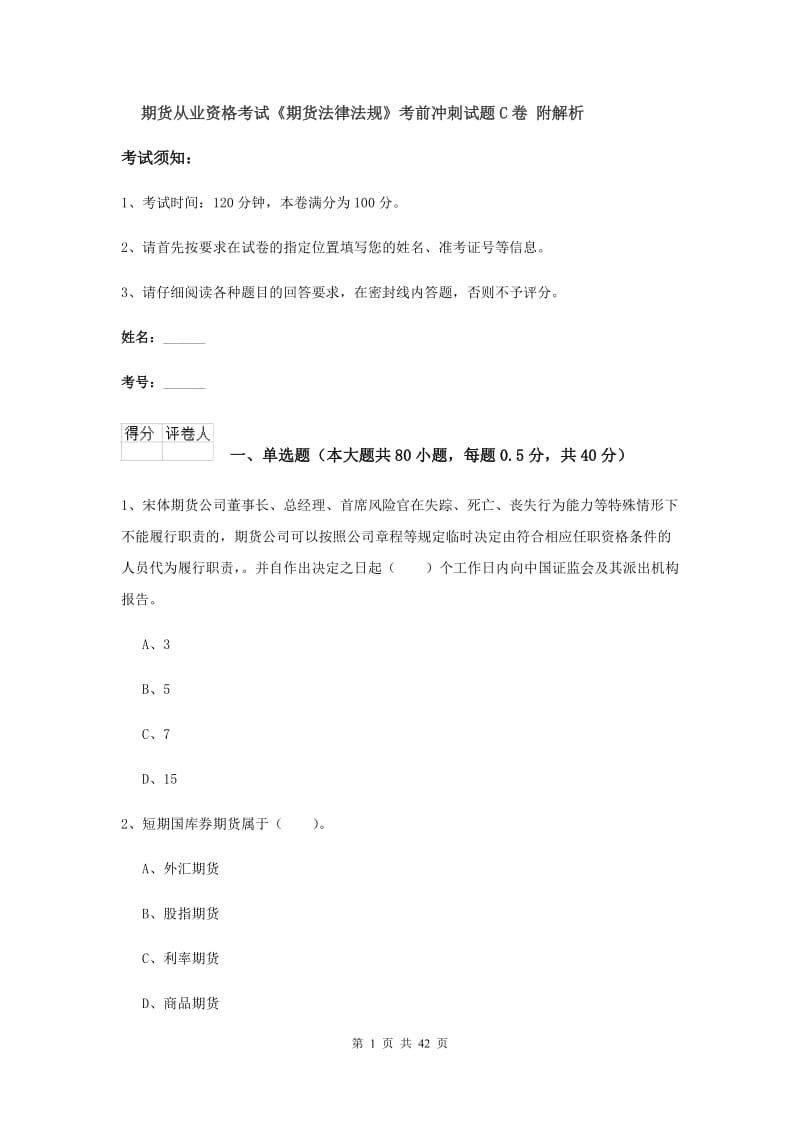 期货从业资格考试《期货法律法规》考前冲刺试题C卷 附解析

考试须知：

1、考试时间：120分钟，本卷满分为100分。

2、请首先按要求在试卷的指定位置填写您的姓名、准考证号等信息。

3、请仔细阅读各种题目的回答要求，在密封线内答题，否则不予评分。

姓名：______

考号：______

| 得分 | 评卷人 |
|---|---|
| | |

一、单选题（本大题共80小题，每题0.5分，共40分）

1、宋体期货公司董事长、总经理、首席风险官在失踪、死亡、丧失行为能力等特殊情形下不能履行职责的，期货公司可以按照公司章程等规定临时决定由符合相应任职资格条件的人员代为履行职责，。并自作出决定之日起（　　）个工作日内向中国证监会及其派出机构报告。

A、3

B、5

C、7

D、15

2、短期国库券期货属于（　　）。

A、外汇期货

B、股指期货

C、利率期货

D、商品期货

第 1 页 共 42 页